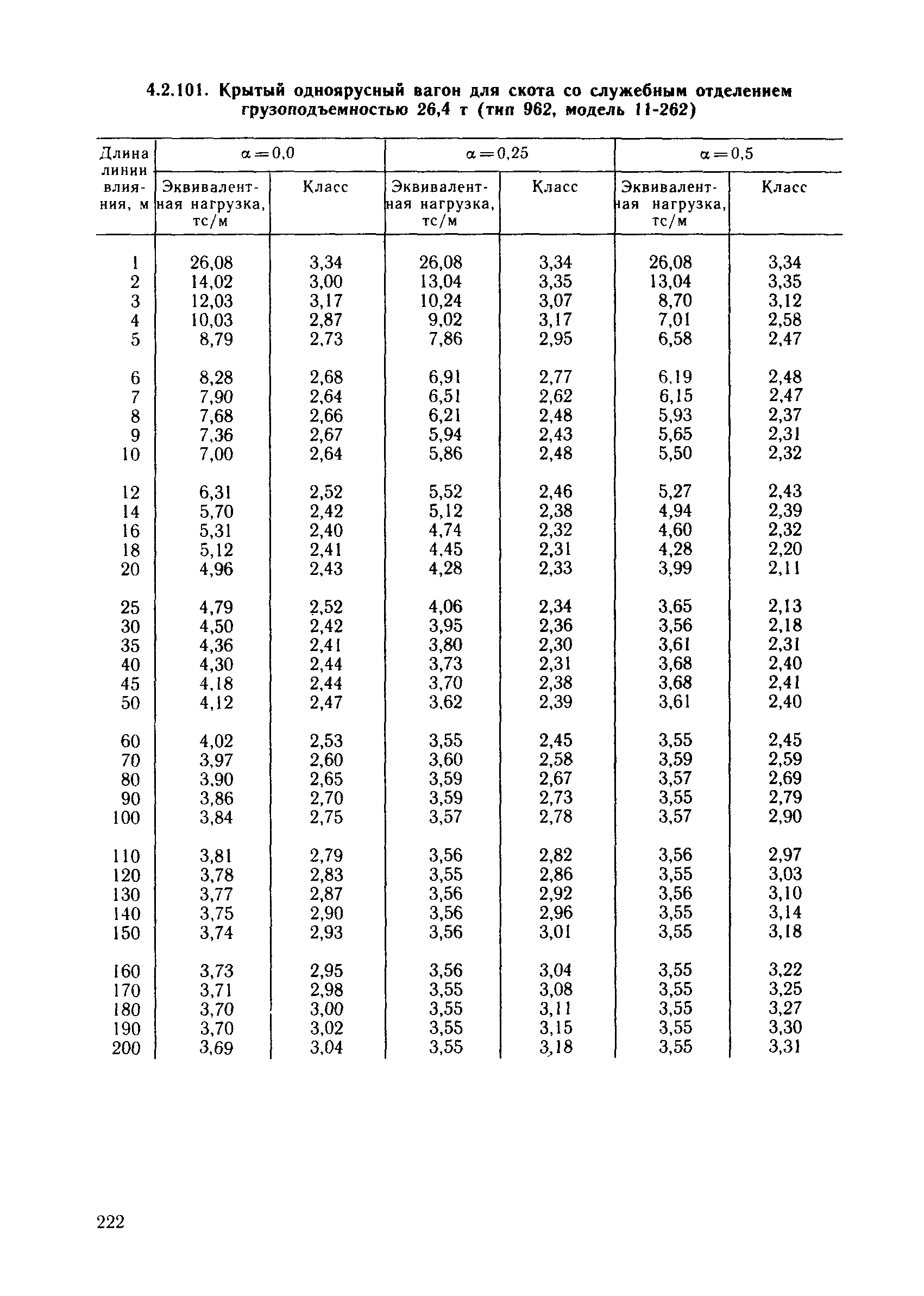 4.2.101. Крытый одноярусный вагон для скота со служебным отделением грузоподъемностью 26,4 т (тип 962, модель 11-262)

| Длина линии влияния, м | $\alpha=0,0$ Эквивалентная нагрузка, тс/м | $\alpha=0,0$ Класс | $\alpha=0,25$ Эквивалентная нагрузка, тс/м | $\alpha=0,25$ Класс | $\alpha=0,5$ Эквивалентная нагрузка, тс/м | $\alpha=0,5$ Класс |
|---|---|---|---|---|---|---|
| 1 | 26,08 | 3,34 | 26,08 | 3,34 | 26,08 | 3,34 |
| 2 | 14,02 | 3,00 | 13,04 | 3,35 | 13,04 | 3,35 |
| 3 | 12,03 | 3,17 | 10,24 | 3,07 | 8,70 | 3,12 |
| 4 | 10,03 | 2,87 | 9,02 | 3,17 | 7,01 | 2,58 |
| 5 | 8,79 | 2,73 | 7,86 | 2,95 | 6,58 | 2,47 |
| 6 | 8,28 | 2,68 | 6,91 | 2,77 | 6,19 | 2,48 |
| 7 | 7,90 | 2,64 | 6,51 | 2,62 | 6,15 | 2,47 |
| 8 | 7,68 | 2,66 | 6,21 | 2,48 | 5,93 | 2,37 |
| 9 | 7,36 | 2,67 | 5,94 | 2,43 | 5,65 | 2,31 |
| 10 | 7,00 | 2,64 | 5,86 | 2,48 | 5,50 | 2,32 |
| 12 | 6,31 | 2,52 | 5,52 | 2,46 | 5,27 | 2,43 |
| 14 | 5,70 | 2,42 | 5,12 | 2,38 | 4,94 | 2,39 |
| 16 | 5,31 | 2,40 | 4,74 | 2,32 | 4,60 | 2,32 |
| 18 | 5,12 | 2,41 | 4,45 | 2,31 | 4,28 | 2,20 |
| 20 | 4,96 | 2,43 | 4,28 | 2,33 | 3,99 | 2,11 |
| 25 | 4,79 | 2,52 | 4,06 | 2,34 | 3,65 | 2,13 |
| 30 | 4,50 | 2,42 | 3,95 | 2,36 | 3,56 | 2,18 |
| 35 | 4,36 | 2,41 | 3,80 | 2,30 | 3,61 | 2,31 |
| 40 | 4,30 | 2,44 | 3,73 | 2,31 | 3,68 | 2,40 |
| 45 | 4,18 | 2,44 | 3,70 | 2,38 | 3,68 | 2,41 |
| 50 | 4,12 | 2,47 | 3,62 | 2,39 | 3,61 | 2,40 |
| 60 | 4,02 | 2,53 | 3,55 | 2,45 | 3,55 | 2,45 |
| 70 | 3,97 | 2,60 | 3,60 | 2,58 | 3,59 | 2,59 |
| 80 | 3,90 | 2,65 | 3,59 | 2,67 | 3,57 | 2,69 |
| 90 | 3,86 | 2,70 | 3,59 | 2,73 | 3,55 | 2,79 |
| 100 | 3,84 | 2,75 | 3,57 | 2,78 | 3,57 | 2,90 |
| 110 | 3,81 | 2,79 | 3,56 | 2,82 | 3,56 | 2,97 |
| 120 | 3,78 | 2,83 | 3,55 | 2,86 | 3,55 | 3,03 |
| 130 | 3,77 | 2,87 | 3,56 | 2,92 | 3,56 | 3,10 |
| 140 | 3,75 | 2,90 | 3,56 | 2,96 | 3,55 | 3,14 |
| 150 | 3,74 | 2,93 | 3,56 | 3,01 | 3,55 | 3,18 |
| 160 | 3,73 | 2,95 | 3,56 | 3,04 | 3,55 | 3,22 |
| 170 | 3,71 | 2,98 | 3,55 | 3,08 | 3,55 | 3,25 |
| 180 | 3,70 | 3,00 | 3,55 | 3,11 | 3,55 | 3,27 |
| 190 | 3,70 | 3,02 | 3,55 | 3,15 | 3,55 | 3,30 |
| 200 | 3,69 | 3,04 | 3,55 | 3,18 | 3,55 | 3,31 |

222